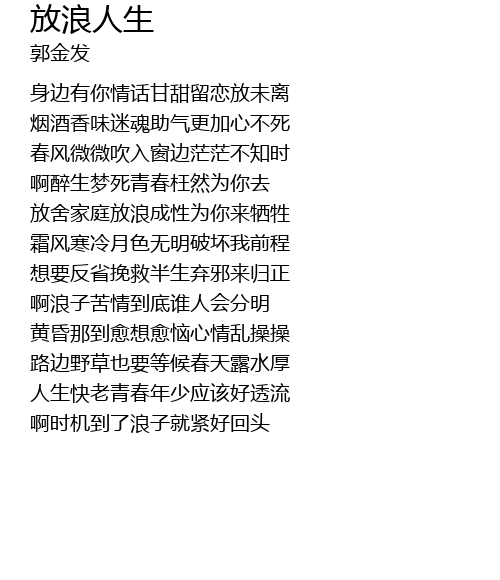 放浪人生
郭金发

身边有你情话甘甜留恋放未离
烟酒香味迷魂助气更加心不死
春风微微吹入窗边茫茫不知时
啊醉生梦死青春枉然为你去
放舍家庭放浪成性为你来牺牲
霜风寒冷月色无明破坏我前程
想要反省挽救半生弃邪来归正
啊浪子苦情到底谁人会分明
黄昏那到愈想愈恼心情乱操操
路边野草也要等候春天露水厚
人生快老青春年少应该好透流
啊时机到了浪子就紧好回头